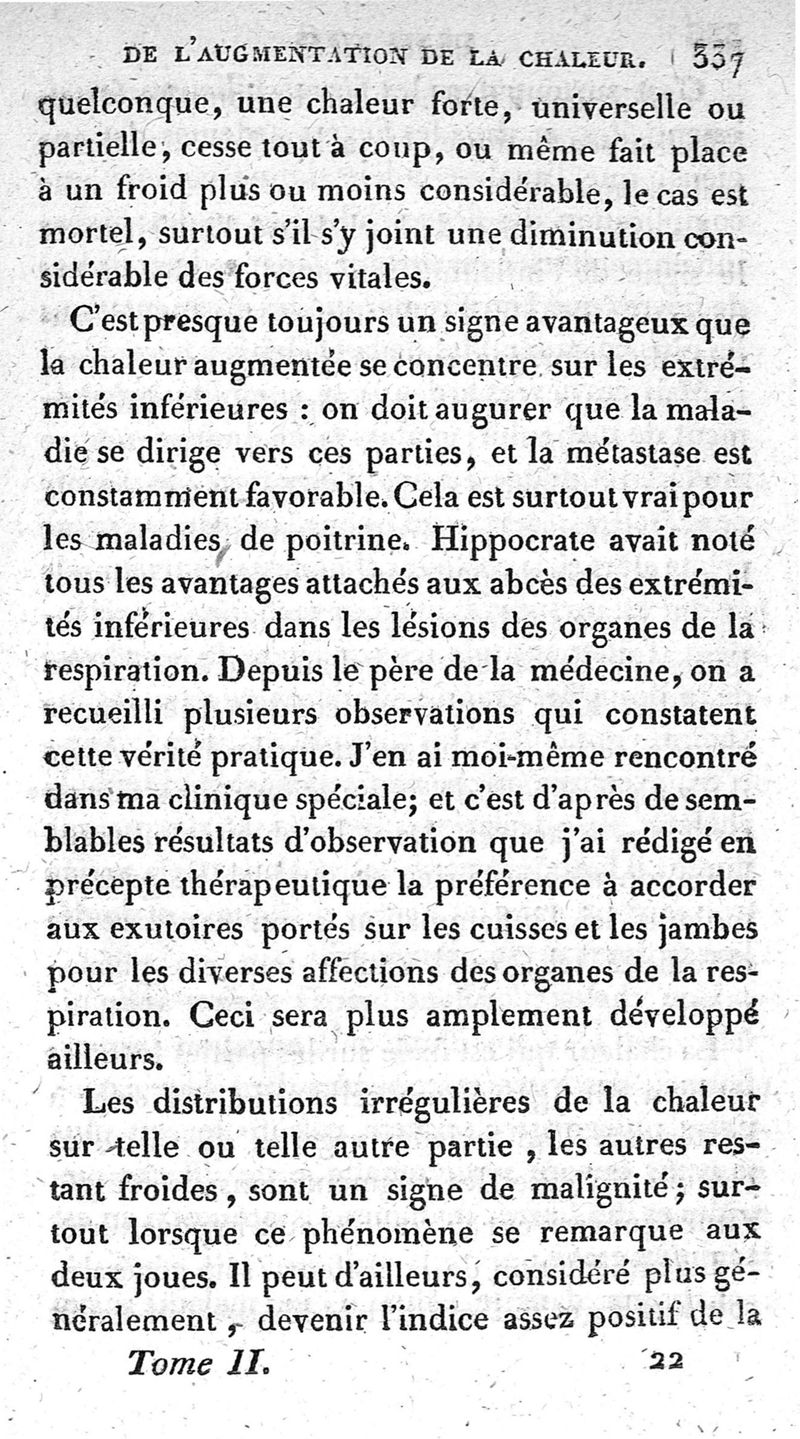 DE L'AUGMENTATION DE LA CHALEUR. 337

quelconque, une chaleur forte, universelle ou partielle, cesse tout à coup, ou même fait place à un froid plus ou moins considérable, le cas est mortel, surtout s'il s'y joint une diminution considérable des forces vitales.

C'est presque toujours un signe avantageux que la chaleur augmentée se concentre sur les extrémités inférieures : on doit augurer que la maladie se dirige vers ces parties, et la métastase est constamment favorable. Cela est surtout vrai pour les maladies de poitrine. Hippocrate avait noté tous les avantages attachés aux abcès des extrémités inférieures dans les lésions des organes de la respiration. Depuis le père de la médecine, on a recueilli plusieurs observations qui constatent cette vérité pratique. J'en ai moi-même rencontré dans ma clinique spéciale; et c'est d'après de semblables résultats d'observation que j'ai rédigé en précepte thérapeutique la préférence à accorder aux exutoires portés sur les cuisses et les jambes pour les diverses affections des organes de la respiration. Ceci sera plus amplement développé ailleurs.

Les distributions irrégulières de la chaleur sur telle ou telle autre partie, les autres restant froides, sont un signe de malignité; surtout lorsque ce phénomène se remarque aux deux joues. Il peut d'ailleurs, considéré plus généralement, devenir l'indice assez positif de la

Tome II. 22